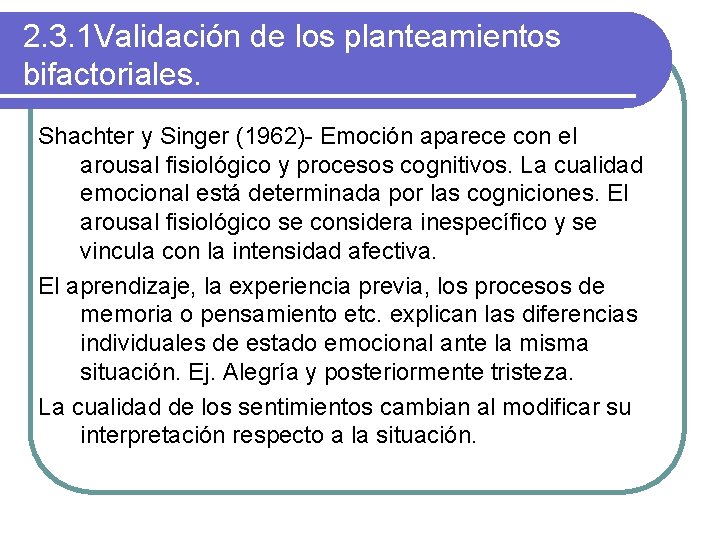 2.3.1Validación de los planteamientos bifactoriales.

Shachter y Singer (1962)- Emoción aparece con el arousal fisiológico y procesos cognitivos. La cualidad emocional está determinada por las cogniciones. El arousal fisiológico se considera inespecífico y se vincula con la intensidad afectiva.

El aprendizaje, la experiencia previa, los procesos de memoria o pensamiento etc. explican las diferencias individuales de estado emocional ante la misma situación. Ej. Alegría y posteriormente tristeza.

La cualidad de los sentimientos cambian al modificar su interpretación respecto a la situación.